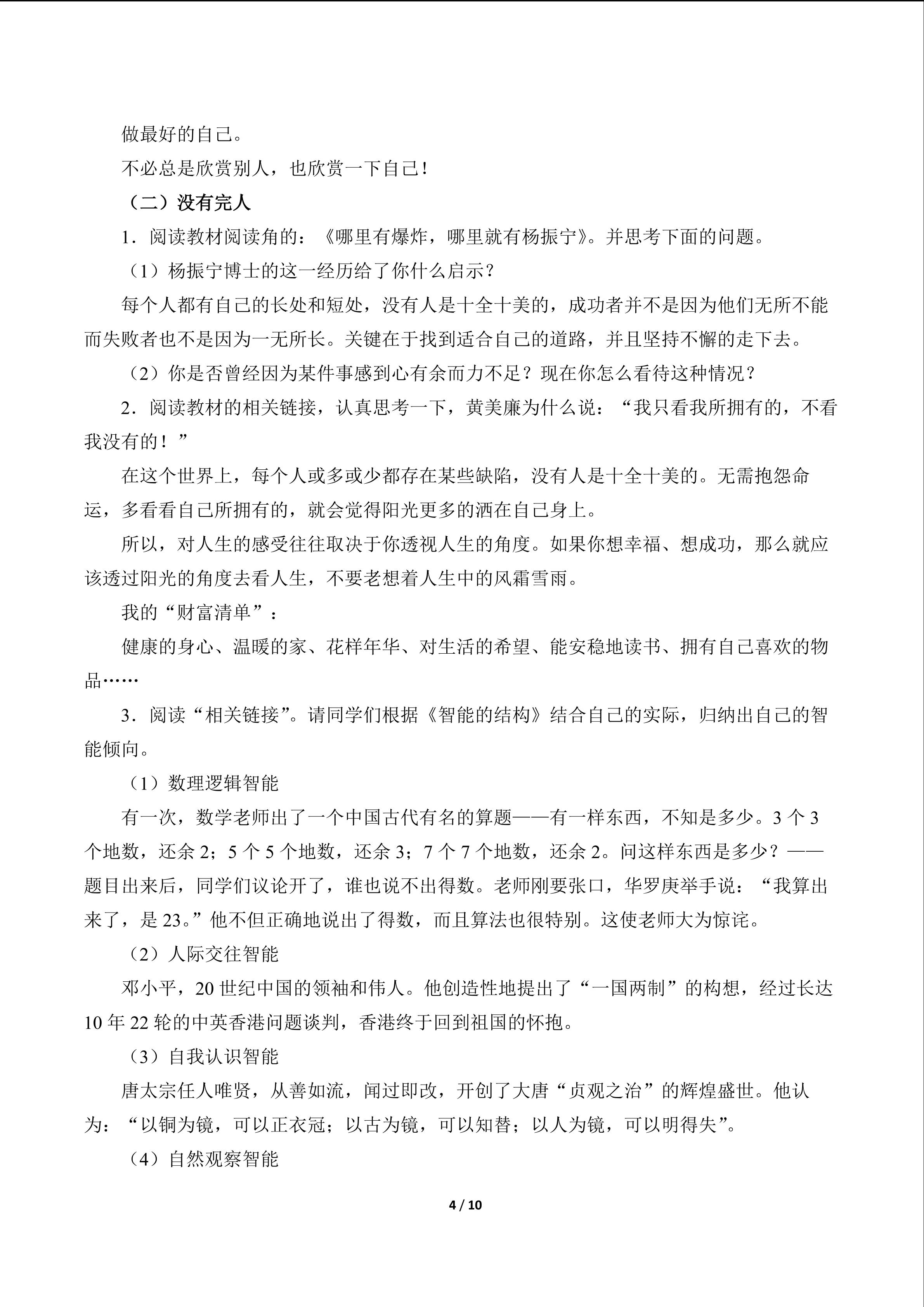 做最好的自己。

不必总是欣赏别人，也欣赏一下自己！

（二）没有完人

1．阅读教材阅读角的：《哪里有爆炸，哪里就有杨振宁》。并思考下面的问题。

（1）杨振宁博士的这一经历给了你什么启示？

每个人都有自己的长处和短处，没有人是十全十美的，成功者并不是因为他们无所不能而失败者也不是因为一无所长。关键在于找到适合自己的道路，并且坚持不懈的走下去。

（2）你是否曾经因为某件事感到心有余而力不足？现在你怎么看待这种情况？

2．阅读教材的相关链接，认真思考一下，黄美廉为什么说：“我只看我所拥有的，不看我没有的！”

在这个世界上，每个人或多或少都存在某些缺陷，没有人是十全十美的。无需抱怨命运，多看看自己所拥有的，就会觉得阳光更多的洒在自己身上。

所以，对人生的感受往往取决于你透视人生的角度。如果你想幸福、想成功，那么就应该透过阳光的角度去看人生，不要老想着人生中的风霜雪雨。

我的“财富清单”：

健康的身心、温暖的家、花样年华、对生活的希望、能安稳地读书、拥有自己喜欢的物品……

3．阅读“相关链接”。请同学们根据《智能的结构》结合自己的实际，归纳出自己的智能倾向。

（1）数理逻辑智能

有一次，数学老师出了一个中国古代有名的算题——有一样东西，不知是多少。3个3个地数，还余2；5个5个地数，还余3；7个7个地数，还余2。问这样东西是多少？——题目出来后，同学们议论开了，谁也说不出得数。老师刚要张口，华罗庚举手说：“我算出来了，是23。”他不但正确地说出了得数，而且算法也很特别。这使老师大为惊诧。

（2）人际交往智能

邓小平，20世纪中国的领袖和伟人。他创造性地提出了“一国两制”的构想，经过长达10年22轮的中英香港问题谈判，香港终于回到祖国的怀抱。

（3）自我认识智能

唐太宗任人唯贤，从善如流，闻过即改，开创了大唐“贞观之治”的辉煌盛世。他认为：“以铜为镜，可以正衣冠；以古为镜，可以知替；以人为镜，可以明得失”。

（4）自然观察智能

4 / 10